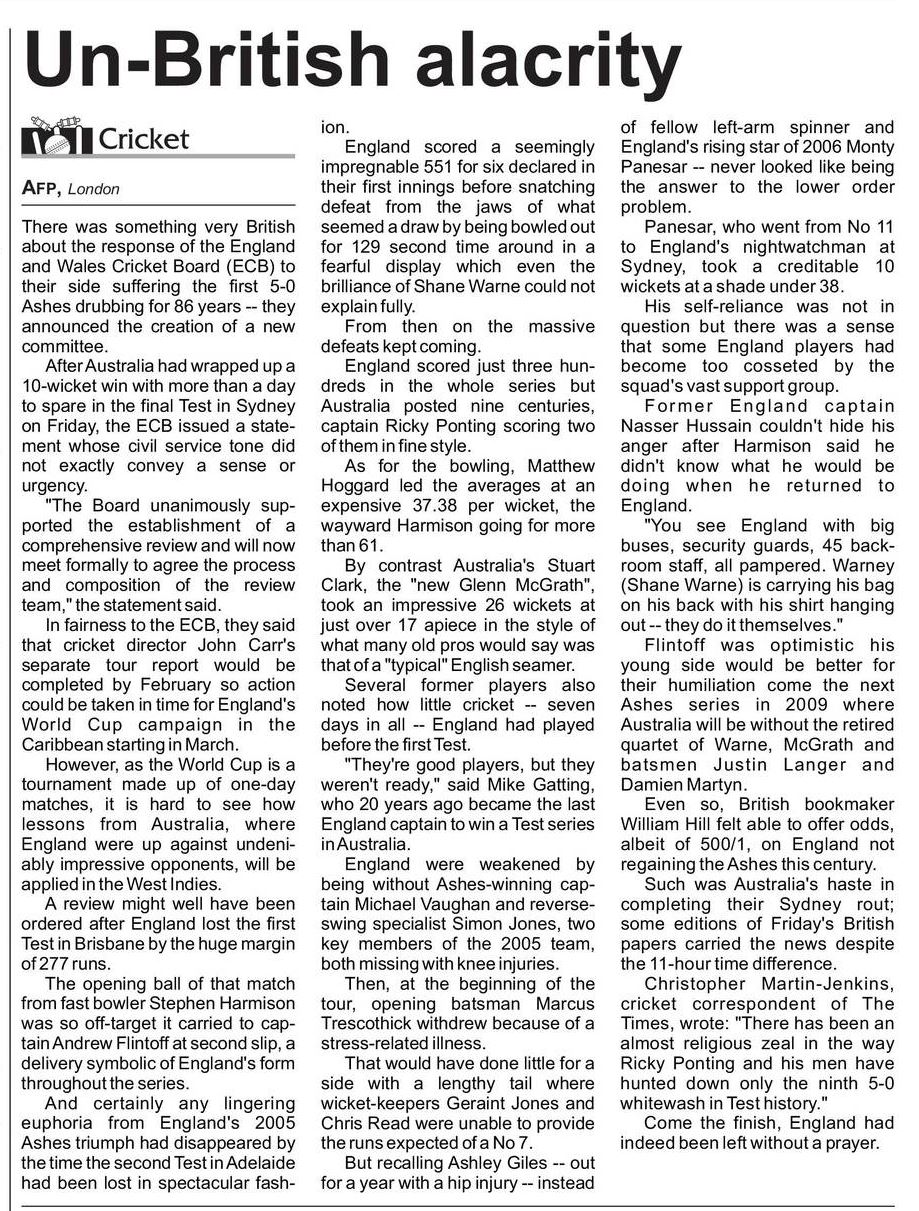 Un-British alacrity

Cricket

AFP, London

There was something very British about the response of the England and Wales Cricket Board (ECB) to their side suffering the first 5-0 Ashes drubbing for 86 years -- they announced the creation of a new committee.

After Australia had wrapped up a 10-wicket win with more than a day to spare in the final Test in Sydney on Friday, the ECB issued a statement whose civil service tone did not exactly convey a sense or urgency.

"The Board unanimously supported the establishment of a comprehensive review and will now meet formally to agree the process and composition of the review team," the statement said.

In fairness to the ECB, they said that cricket director John Carr's separate tour report would be completed by February so action could be taken in time for England's World Cup campaign in the Caribbean starting in March.

However, as the World Cup is a tournament made up of one-day matches, it is hard to see how lessons from Australia, where England were up against undeniably impressive opponents, will be applied in the West Indies.

A review might well have been ordered after England lost the first Test in Brisbane by the huge margin of 277 runs.

The opening ball of that match from fast bowler Stephen Harmison was so off-target it carried to captain Andrew Flintoff at second slip, a delivery symbolic of England's form throughout the series.

And certainly any lingering euphoria from England's 2005 Ashes triumph had disappeared by the time the second Test in Adelaide had been lost in spectacular fashion.

England scored a seemingly impregnable 551 for six declared in their first innings before snatching defeat from the jaws of what seemed a draw by being bowled out for 129 second time around in a fearful display which even the brilliance of Shane Warne could not explain fully.

From then on the massive defeats kept coming.

England scored just three hundreds in the whole series but Australia posted nine centuries, captain Ricky Ponting scoring two of them in fine style.

As for the bowling, Matthew Hoggard led the averages at an expensive 37.38 per wicket, the wayward Harmison going for more than 61.

By contrast Australia's Stuart Clark, the "new Glenn McGrath", took an impressive 26 wickets at just over 17 apiece in the style of what many old pros would say was that of a "typical" English seamer.

Several former players also noted how little cricket -- seven days in all -- England had played before the first Test.

"They're good players, but they weren't ready," said Mike Gatting, who 20 years ago became the last England captain to win a Test series in Australia.

England were weakened by being without Ashes-winning captain Michael Vaughan and reverse-swing specialist Simon Jones, two key members of the 2005 team, both missing with knee injuries.

Then, at the beginning of the tour, opening batsman Marcus Trescothick withdrew because of a stress-related illness.

That would have done little for a side with a lengthy tail where wicket-keepers Geraint Jones and Chris Read were unable to provide the runs expected of a No 7.

But recalling Ashley Giles -- out for a year with a hip injury -- instead of fellow left-arm spinner and England's rising star of 2006 Monty Panesar -- never looked like being the answer to the lower order problem.

Panesar, who went from No 11 to England's nightwatchman at Sydney, took a creditable 10 wickets at a shade under 38.

His self-reliance was not in question but there was a sense that some England players had become too cosseted by the squad's vast support group.

Former England captain Nasser Hussain couldn't hide his anger after Harmison said he didn't know what he would be doing when he returned to England.

"You see England with big buses, security guards, 45 backroom staff, all pampered. Warney (Shane Warne) is carrying his bag on his back with his shirt hanging out -- they do it themselves."

Flintoff was optimistic his young side would be better for their humiliation come the next Ashes series in 2009 where Australia will be without the retired quartet of Warne, McGrath and batsmen Justin Langer and Damien Martyn.

Even so, British bookmaker William Hill felt able to offer odds, albeit of 500/1, on England not regaining the Ashes this century.

Such was Australia's haste in completing their Sydney rout; some editions of Friday's British papers carried the news despite the 11-hour time difference.

Christopher Martin-Jenkins, cricket correspondent of The Times, wrote: "There has been an almost religious zeal in the way Ricky Ponting and his men have hunted down only the ninth 5-0 whitewash in Test history."

Come the finish, England had indeed been left without a prayer.